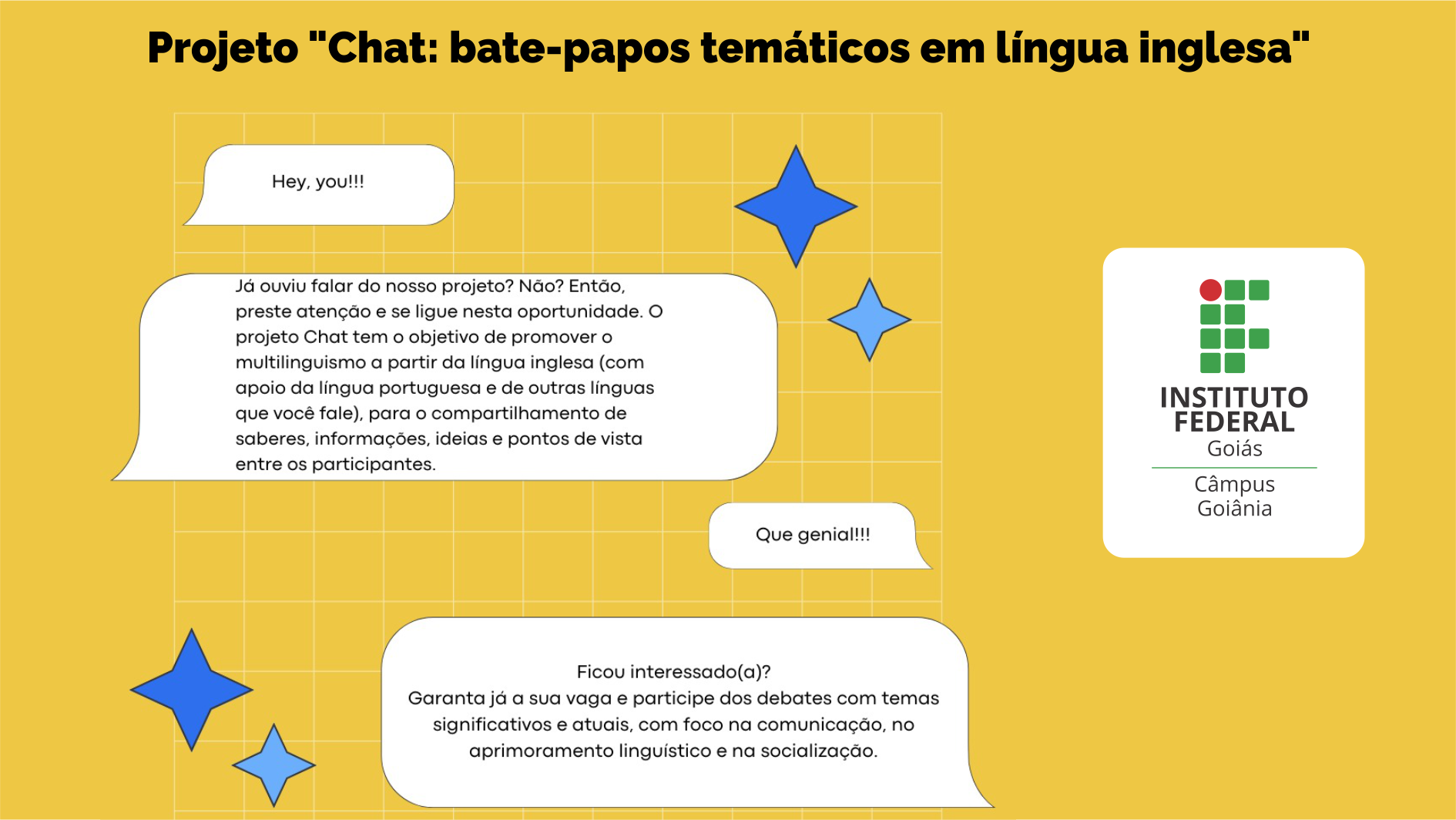 Projeto "Chat: bate-papos temáticos em língua inglesa"

Hey, you!!!

Já ouviu falar do nosso projeto? Não? Então, preste atenção e se ligue nesta oportunidade. O projeto Chat tem o objetivo de promover o multilinguismo a partir da língua inglesa (com apoio da língua portuguesa e de outras línguas que você fale), para o compartilhamento de saberes, informações, ideias e pontos de vista entre os participantes.

Que genial!!!

Ficou interessado(a)?
Garanta já a sua vaga e participe dos debates com temas significativos e atuais, com foco na comunicação, no aprimoramento linguístico e na socialização.

INSTITUTO
FEDERAL
Goiás

Câmpus
Goiânia